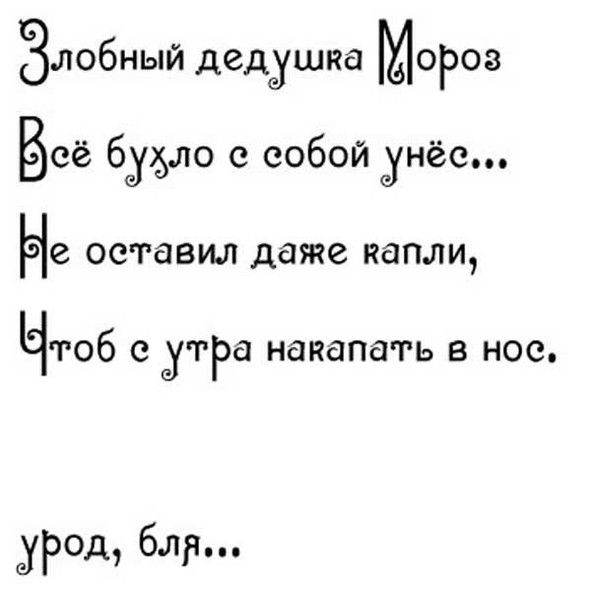 Злобный дедушка Мороз
Всё бухло с собой унёс...
Не оставил даже капли,
Чтоб с утра накапать в нос.

урод, бля...